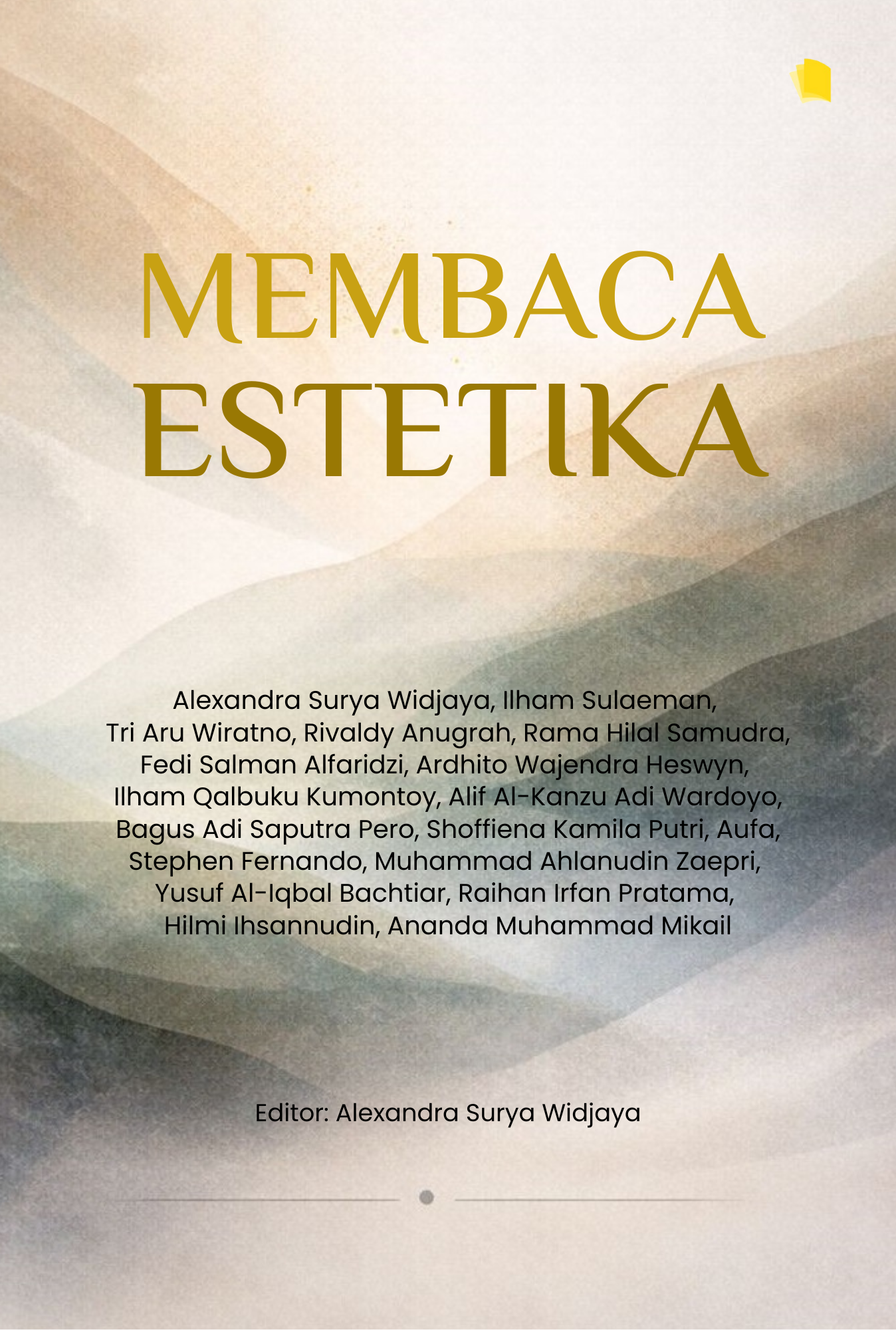 MEMBACA
ESTETIKA

Alexandra Surya Widjaya, Ilham Sulaeman, Tri Aru Wiratno, Rivaldy Anugrah, Rama Hilal Samudra, Fedi Salman Alfaridzi, Ardhito Wajendra Heswyn, Ilham Qalbuku Kumontoy, Alif Al-Kanzu Adi Wardoyo, Bagus Adi Saputra Pero, Shoffiena Kamila Putri, Aufa, Stephen Fernando, Muhammad Ahlanudin Zaepri, Yusuf Al-Iqbal Bachtiar, Raihan Irfan Pratama, Hilmi Ihsannudin, Ananda Muhammad Mikail

Editor: Alexandra Surya Widjaya